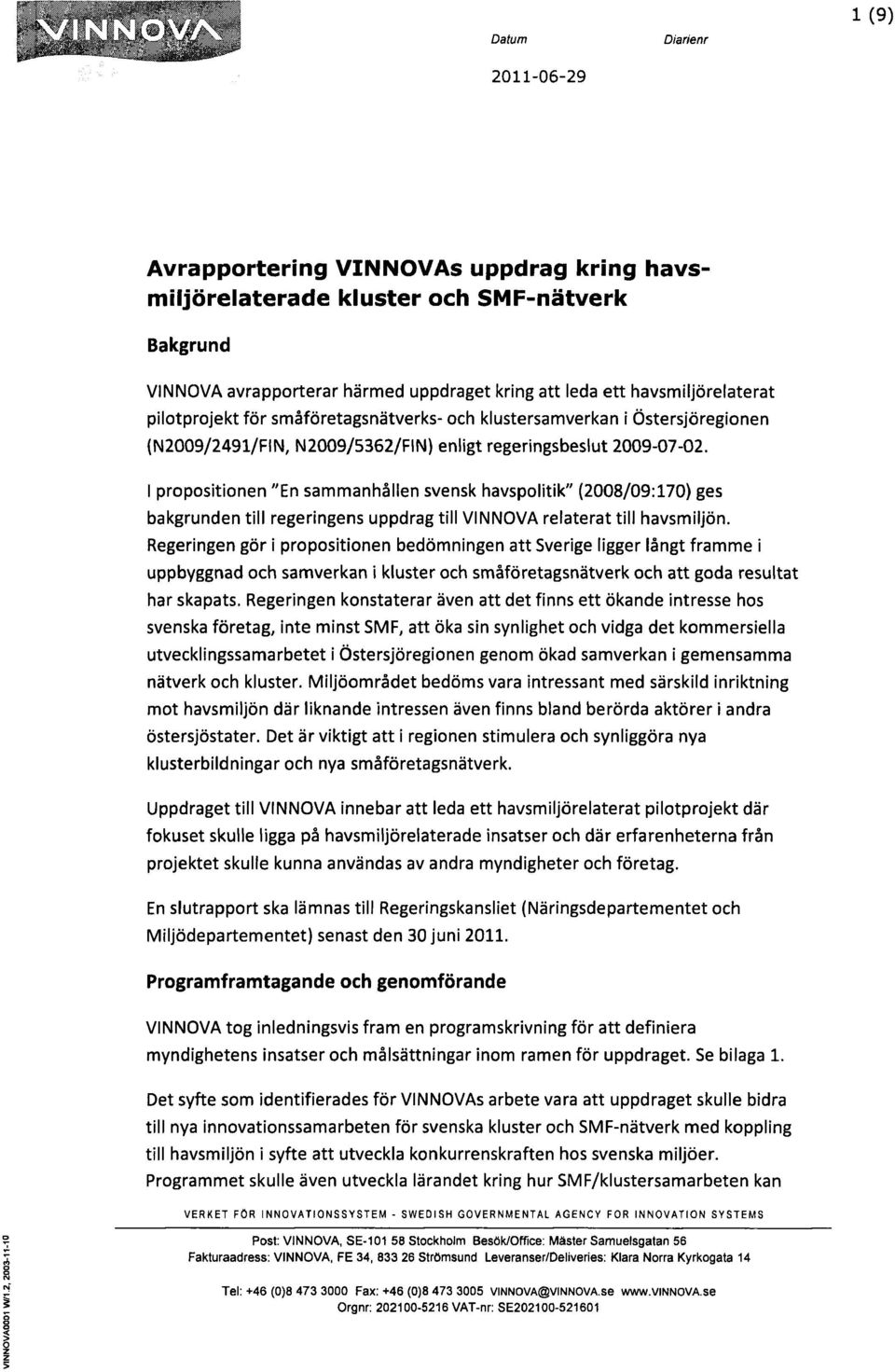 VINNOVA

Datum

Diarienr

1 (9)

2011-06-29

Avrapportering VINNOVAs uppdrag kring havsmiljörelaterade kluster och SMF-nätverk

Bakgrund

VINNOVA avrapporterar härmed uppdraget kring att leda ett havsmiljörelaterat pilotprojekt för småföretagsnätverks- och klustersamverkan i Östersjöregionen (N2009/2491/FIN, N2009/5362/FIN) enligt regeringsbeslut 2009-07-02.

I propositionen "En sammanhållen svensk havspolitik" (2008/09:170) ges bakgrunden till regeringens uppdrag till VINNOVA relaterat till havsmiljön. Regeringen gör i propositionen bedömningen att Sverige ligger långt framme i uppbyggnad och samverkan i kluster och småföretagsnätverk och att goda resultat har skapats. Regeringen konstaterar även att det finns ett ökande intresse hos svenska företag, inte minst SMF, att öka sin synlighet och vidga det kommersiella utvecklingssamarbetet i Östersjöregionen genom ökad samverkan i gemensamma nätverk och kluster. Miljöområdet bedöms vara intressant med särskild inriktning mot havsmiljön där liknande intressen även finns bland berörda aktörer i andra östersjöstater. Det är viktigt att i regionen stimulera och synliggöra nya klusterbildningar och nya småföretagsnätverk.

Uppdraget till VINNOVA innebar att leda ett havsmiljörelaterat pilotprojekt där fokuset skulle ligga på havsmiljörelaterade insatser och där erfarenheterna från projektet skulle kunna användas av andra myndigheter och företag.

En slutrapport ska lämnas till Regeringskansliet (Näringsdepartementet och Miljödepartementet) senast den 30 juni 2011.

Programframtagande och genomförande

VINNOVA tog inledningsvis fram en programskrivning för att definiera myndighetens insatser och målsättningar inom ramen för uppdraget. Se bilaga 1.

Det syfte som identifierades för VINNOVAs arbete vara att uppdraget skulle bidra till nya innovationssamarbeten för svenska kluster och SMF-nätverk med koppling till havsmiljön i syfte att utveckla konkurrenskraften hos svenska miljöer. Programmet skulle även utveckla lärandet kring hur SMF/klustersamarbeten kan

VERKET FÖR INNOVATIONSSYSTEM - SWEDISH GOVERNMENTAL AGENCY FOR INNOVATION SYSTEMS

Post: VINNOVA, SE-101 58 Stockholm Besök/Office: Mäster Samuelsgatan 56
Fakturaadress: VINNOVA, FE 34, 833 26 Strömsund Leveranser/Deliveries: Klara Norra Kyrkogata 14

Tel: +46 (0)8 473 3000 Fax: +46 (0)8 473 3005 VINNOVA@VINNOVA.se www.VINNOVA.se
Orgnr: 202100-5216 VAT-nr: SE202100-521601

VINNOVA0001 W/1.2, 2003-11-10